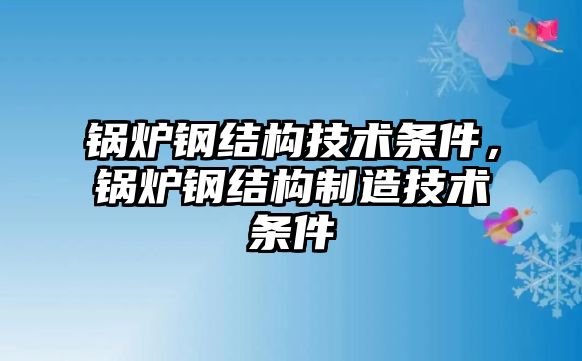 锅炉钢结构技术条件，锅炉钢结构制造技术条件